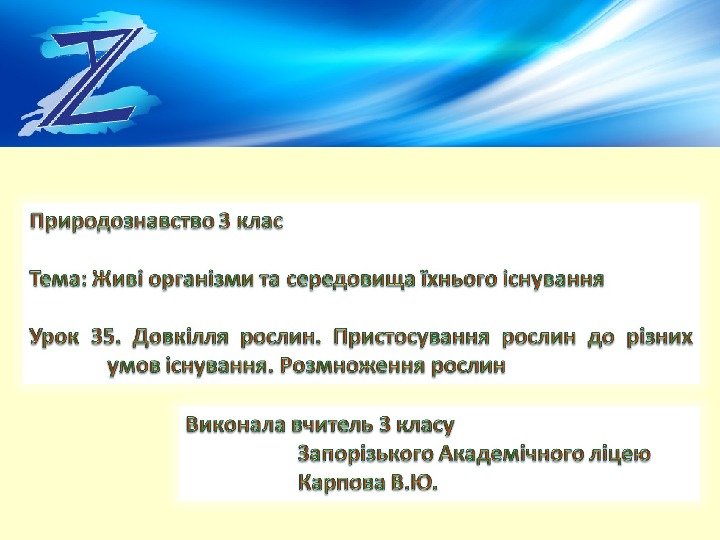 Природознавство 3 клас

Тема: Живі організми та середовища їхнього існування

Урок 35. Довкілля рослин. Пристосування рослин до різних умов існування. Розмноження рослин

Виконала вчитель 3 класу
Запорізького Академічного ліцею
Карпова В.Ю.